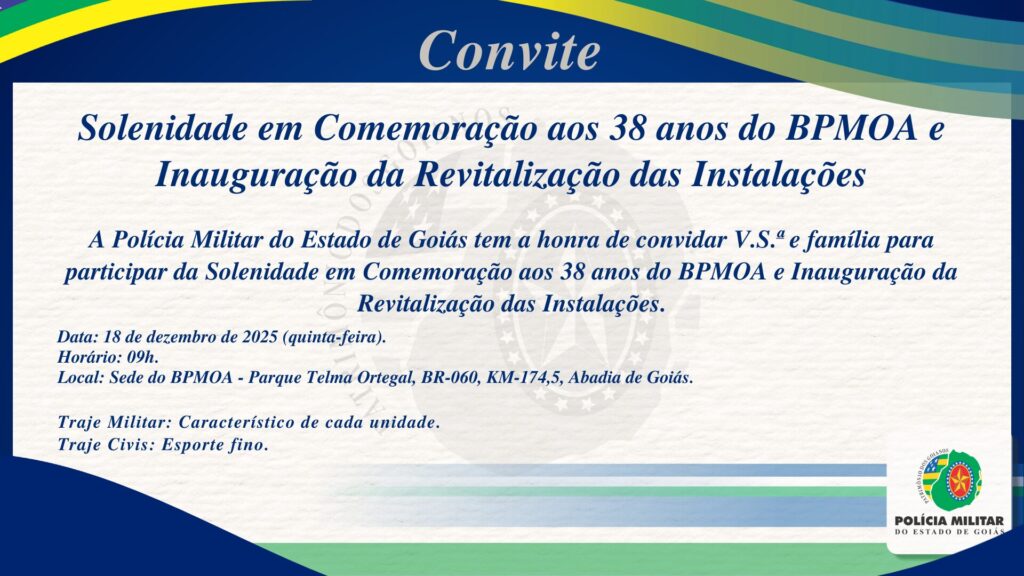 Convite

Solenidade em Comemoração aos 38 anos do BPMOA e Inauguração da Revitalização das Instalações

A Polícia Militar do Estado de Goiás tem a honra de convidar V.S.ª e família para participar da Solenidade em Comemoração aos 38 anos do BPMOA e Inauguração da Revitalização das Instalações.

Data: 18 de dezembro de 2025 (quinta-feira).
Horário: 09h.
Local: Sede do BPMOA - Parque Telma Ortegal, BR-060, KM-174,5, Abadia de Goiás.

Traje Militar: Característico de cada unidade.
Traje Civis: Esporte fino.

POLÍCIA MILITAR
DO ESTADO DE GOIÁS